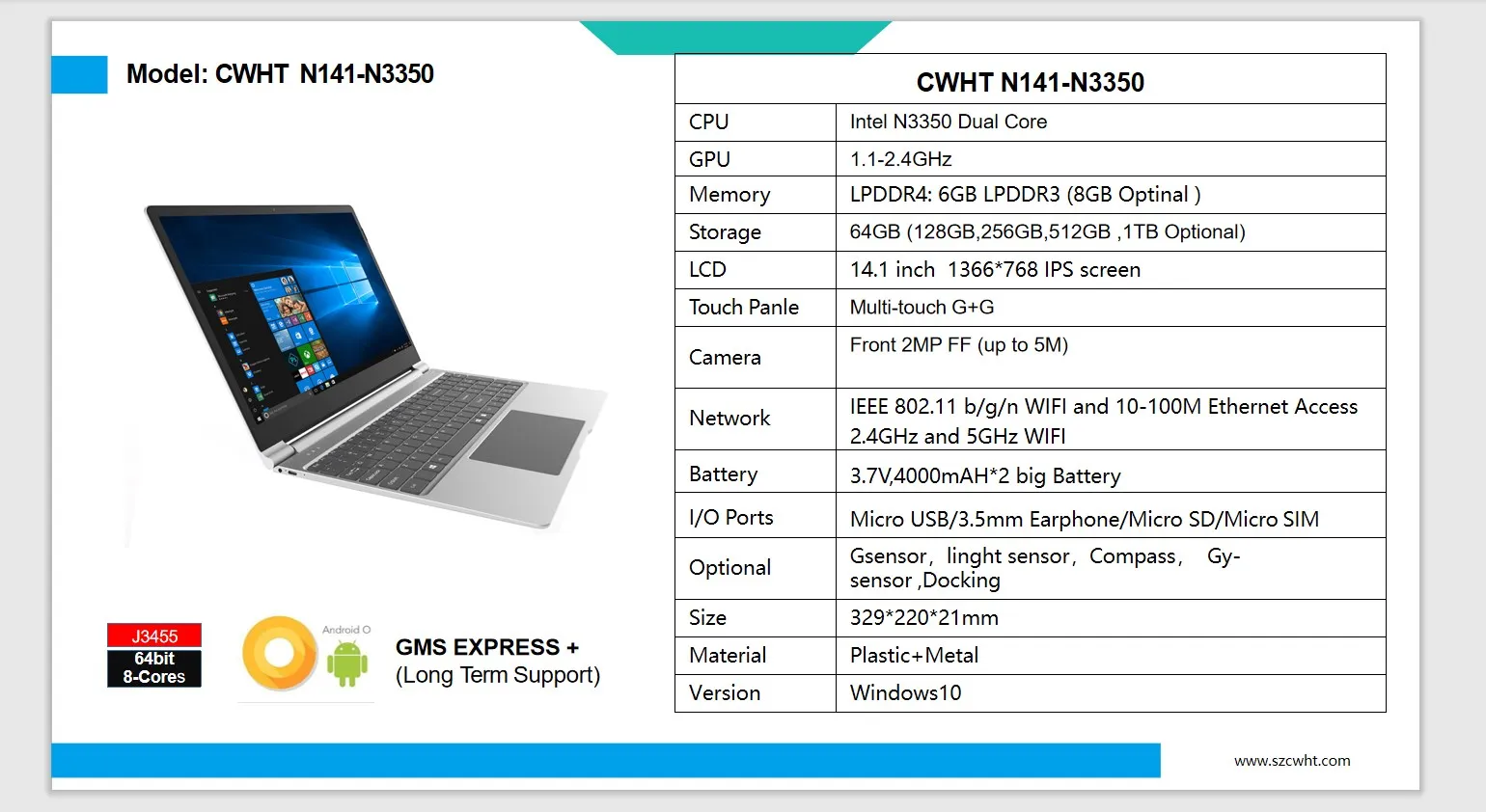 Model: CWHT N141-N3350

J3455
64bit
8-Cores

Android O

GMS EXPRESS +
(Long Term Support)

| CWHT N141-N3350 | |
|---|---|
| CPU | Intel N3350 Dual Core |
| GPU | 1.1-2.4GHz |
| Memory | LPDDR4: 6GB LPDDR3 (8GB Optinal ) |
| Storage | 64GB (128GB,256GB,512GB ,1TB Optional) |
| LCD | 14.1 inch 1366*768 IPS screen |
| Touch Panle | Multi-touch G+G |
| Camera | Front 2MP FF (up to 5M) |
| Network | IEEE 802.11 b/g/n WIFI and 10-100M Ethernet Access 2.4GHz and 5GHz WIFI |
| Battery | 3.7V,4000mAH*2 big Battery |
| I/O Ports | Micro USB/3.5mm Earphone/Micro SD/Micro SIM |
| Optional | Gsensor, linght sensor, Compass, Gy-sensor ,Docking |
| Size | 329*220*21mm |
| Material | Plastic+Metal |
| Version | Windows10 |

www.szcwht.com